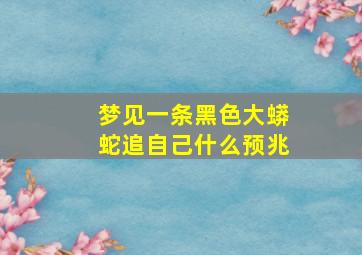 梦见一条黑色大蟒蛇追自己什么预兆